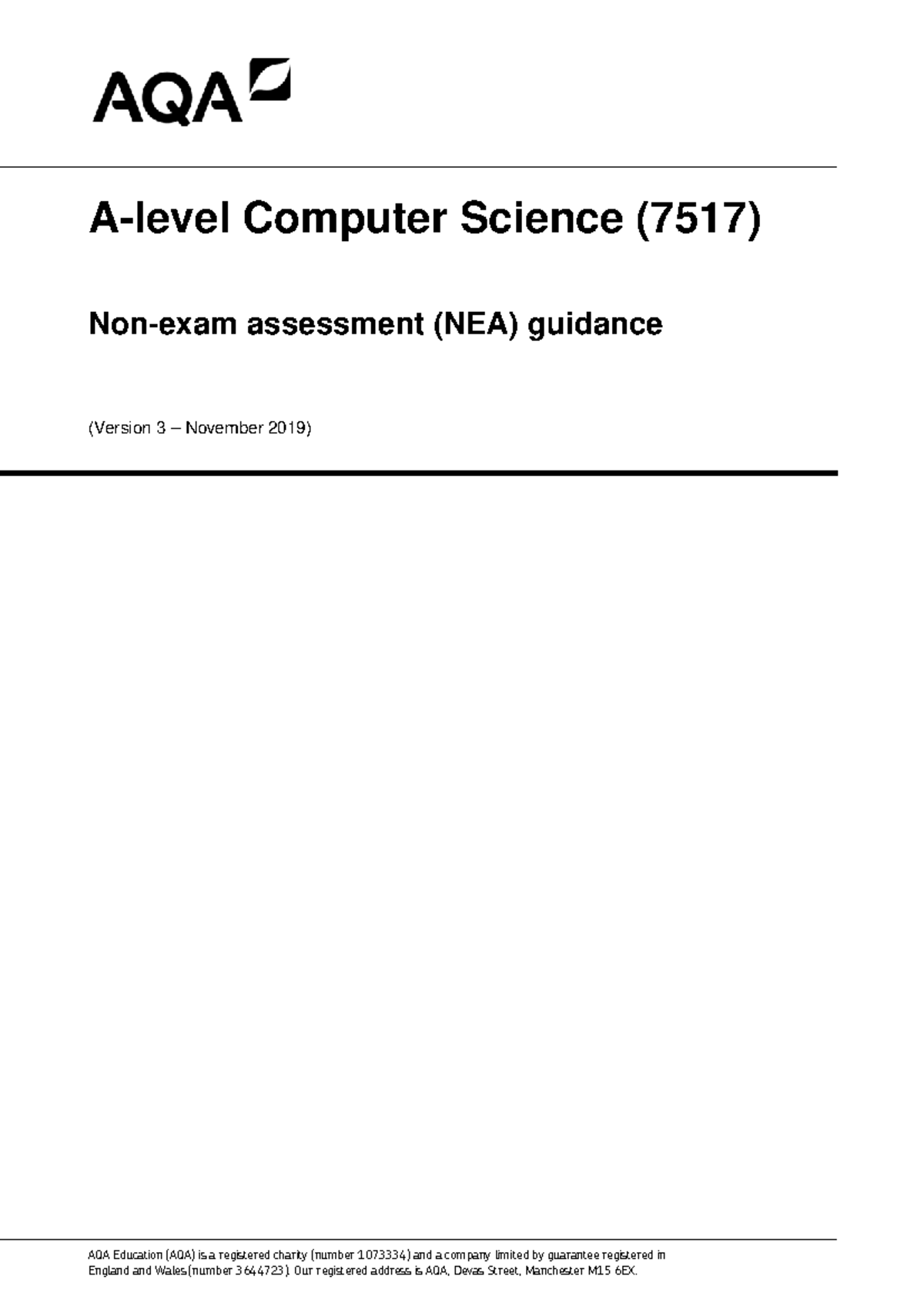 AQA

A-level Computer Science (7517)

Non-exam assessment (NEA) guidance

(Version 3 – November 2019)

AQA Education (AQA) is a registered charity (number 1073334) and a company limited by guarantee registered in England and Wales (number 3644723). Our registered address is AQA, Devas Street, Manchester M15 6EX.